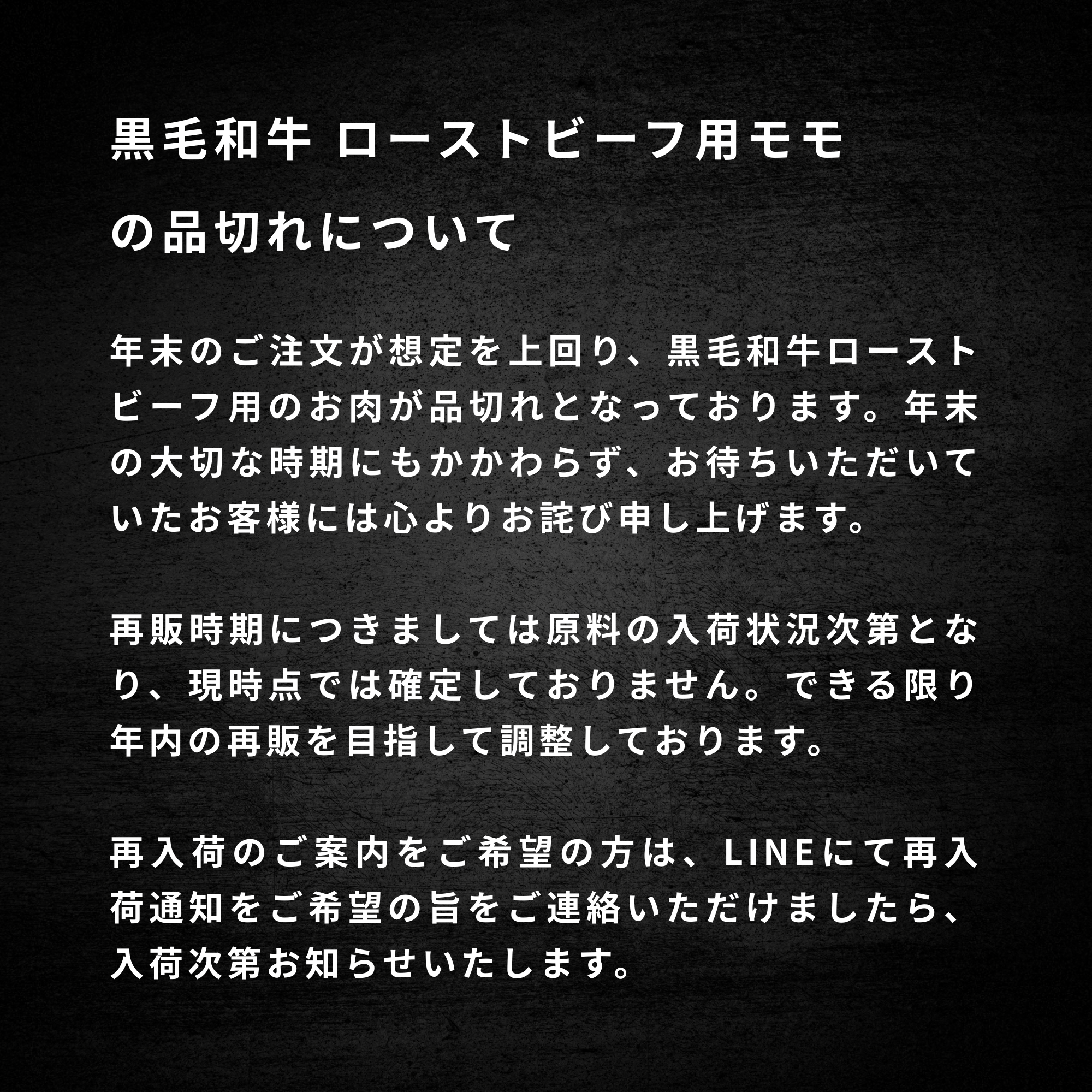 黒毛和牛 ローストビーフ用モモの品切れについて

年末のご注文が想定を上回り、黒毛和牛ローストビーフ用のお肉が品切れとなっております。年末の大切な時期にもかかわらず、お待ちいただいていたお客様には心よりお詫び申し上げます。

再販時期につきましては原料の入荷状況次第となり、現時点では確定しておりません。できる限り年内の再販を目指して調整しております。

再入荷のご案内をご希望の方は、LINEにて再入荷通知をご希望の旨をご連絡いただけましたら、入荷次第お知らせいたします。